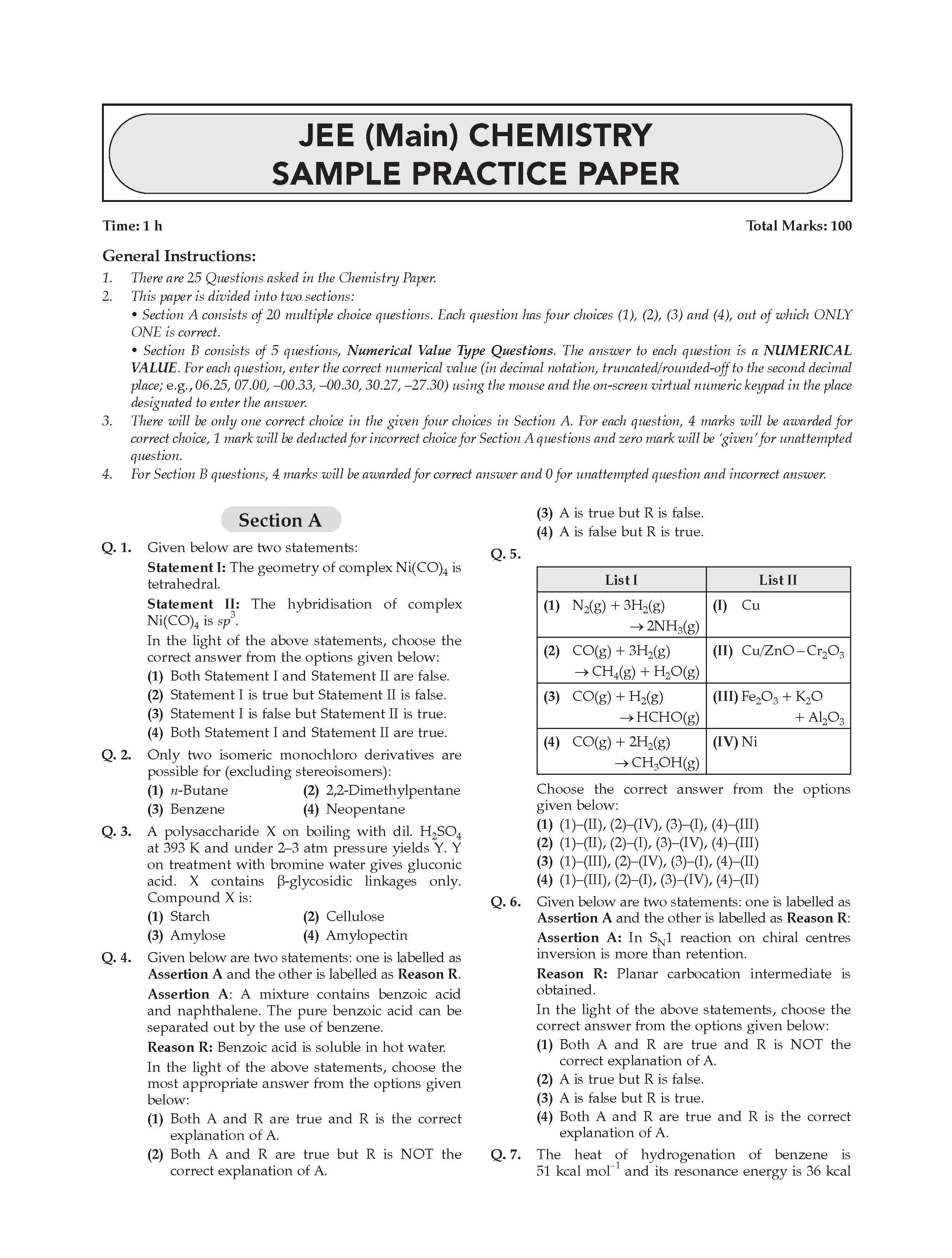 JEE (Main) CHEMISTRY
SAMPLE PRACTICE PAPER

Time: 1 h

Total Marks: 100

General Instructions:

1. There are 25 Questions asked in the Chemistry Paper.
2. This paper is divided into two sections:
• Section A consists of 20 multiple choice questions. Each question has four choices (1), (2), (3) and (4), out of which ONLY ONE is correct.
• Section B consists of 5 questions, Numerical Value Type Questions. The answer to each question is a NUMERICAL VALUE. For each question, enter the correct numerical value (in decimal notation, truncated/rounded-off to the second decimal place; e.g., 06.25, 07.00, –00.33, –00.30, 30.27, –27.30) using the mouse and the on-screen virtual numeric keypad in the place designated to enter the answer.
3. There will be only one correct choice in the given four choices in Section A. For each question, 4 marks will be awarded for correct choice, 1 mark will be deducted for incorrect choice for Section A questions and zero mark will be 'given' for unattempted question.
4. For Section B questions, 4 marks will be awarded for correct answer and 0 for unattempted question and incorrect answer.

Section A

Q. 1. Given below are two statements:

Statement I: The geometry of complex $Ni(CO)_4$ is tetrahedral.

Statement II: The hybridisation of complex $Ni(CO)_4$ is $sp^3$.

In the light of the above statements, choose the correct answer from the options given below:
(1) Both Statement I and Statement II are false.
(2) Statement I is true but Statement II is false.
(3) Statement I is false but Statement II is true.
(4) Both Statement I and Statement II are true.

Q. 2. Only two isomeric monochloro derivatives are possible for (excluding stereoisomers):
(1) n-Butane (2) 2,2-Dimethylpentane
(3) Benzene (4) Neopentane

Q. 3. A polysaccharide X on boiling with dil. $H_2SO_4$ at 393 K and under 2–3 atm pressure yields Y. Y on treatment with bromine water gives gluconic acid. X contains β-glycosidic linkages only. Compound X is:
(1) Starch (2) Cellulose
(3) Amylose (4) Amylopectin

Q. 4. Given below are two statements: one is labelled as Assertion A and the other is labelled as Reason R.

Assertion A: A mixture contains benzoic acid and naphthalene. The pure benzoic acid can be separated out by the use of benzene.

Reason R: Benzoic acid is soluble in hot water.

In the light of the above statements, choose the most appropriate answer from the options given below:
(1) Both A and R are true and R is the correct explanation of A.
(2) Both A and R are true but R is NOT the correct explanation of A.
(3) A is true but R is false.
(4) A is false but R is true.

Q. 5.

| List I | List II |
|---|---|
| (1) $N_2(g) + 3H_2(g) \rightarrow 2NH_3(g)$ | (I) Cu |
| (2) $CO(g) + 3H_2(g) \rightarrow CH_4(g) + H_2O(g)$ | (II) $Cu/ZnO - Cr_2O_3$ |
| (3) $CO(g) + H_2(g) \rightarrow HCHO(g)$ | (III) $Fe_2O_3 + K_2O + Al_2O_3$ |
| (4) $CO(g) + 2H_2(g) \rightarrow CH_3OH(g)$ | (IV) Ni |

Choose the correct answer from the options given below:
(1) (1)–(II), (2)–(IV), (3)–(I), (4)–(III)
(2) (1)–(II), (2)–(I), (3)–(IV), (4)–(III)
(3) (1)–(III), (2)–(IV), (3)–(I), (4)–(II)
(4) (1)–(III), (2)–(I), (3)–(IV), (4)–(II)

Q. 6. Given below are two statements: one is labelled as Assertion A and the other is labelled as Reason R:

Assertion A: In $S_N1$ reaction on chiral centres inversion is more than retention.

Reason R: Planar carbocation intermediate is obtained.

In the light of the above statements, choose the correct answer from the options given below:
(1) Both A and R are true and R is NOT the correct explanation of A.
(2) A is true but R is false.
(3) A is false but R is true.
(4) Both A and R are true and R is the correct explanation of A.

Q. 7. The heat of hydrogenation of benzene is 51 kcal $mol^{-1}$ and its resonance energy is 36 kcal